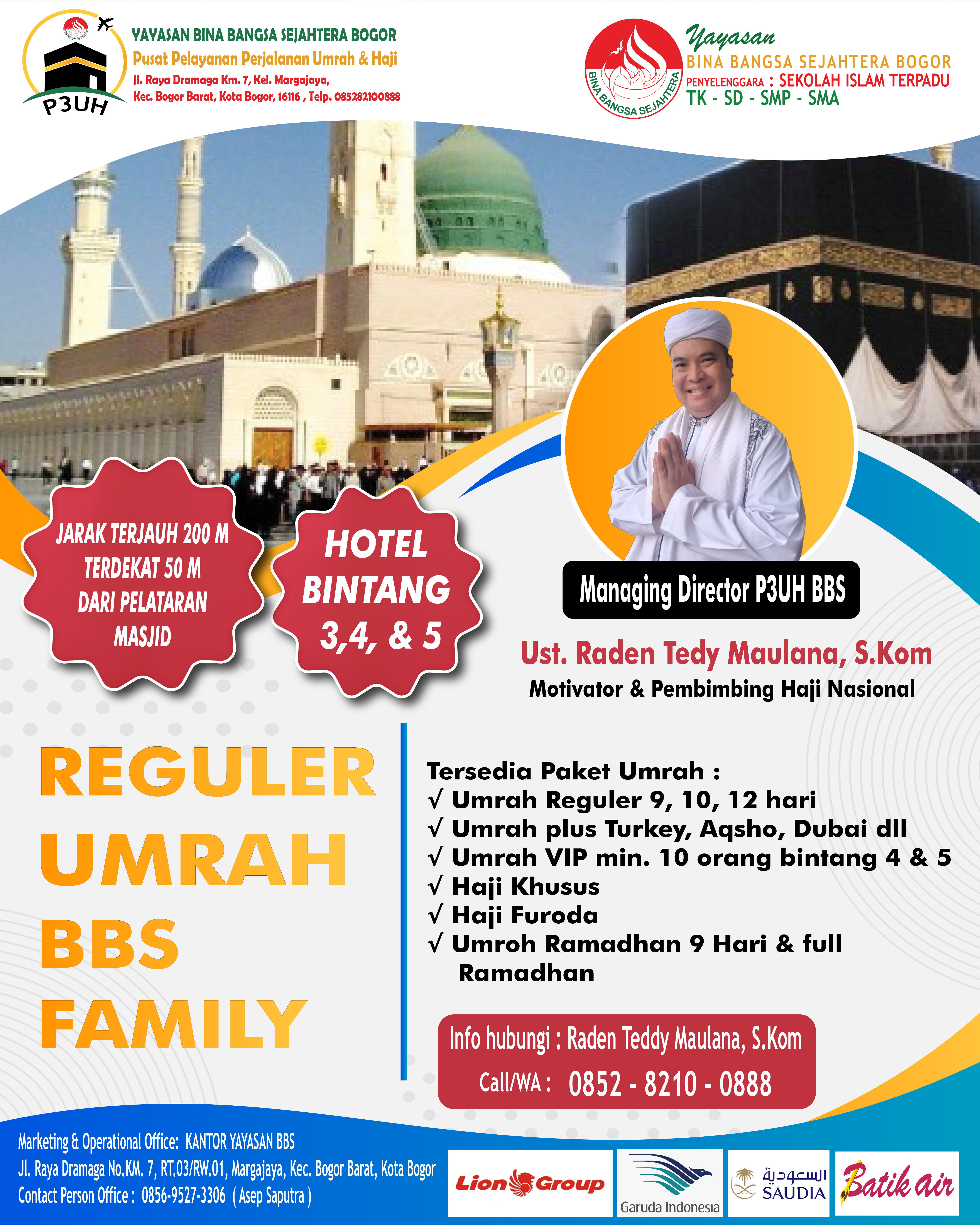 P3UH

YAYASAN BINA BANGSA SEJAHTERA BOGOR
Pusat Pelayanan Perjalanan Umrah & Haji
Jl. Raya Dramaga Km. 7, Kel. Margajaya,
Kec. Bogor Barat, Kota Bogor, 16116 , Telp. 085282100888

BINA BANGSA SEJAHTERA

Yayasan
BINA BANGSA SEJAHTERA BOGOR
PENYELENGGARA : SEKOLAH ISLAM TERPADU
TK - SD - SMP - SMA

JARAK TERJAUH 200 M TERDEKAT 50 M DARI PELATARAN MASJID

HOTEL BINTANG 3,4, & 5

Managing Director P3UH BBS

Ust. Raden Tedy Maulana, S.Kom
Motivator & Pembimbing Haji Nasional

REGULER
UMRAH
BBS
FAMILY

Tersedia Paket Umrah :
√ Umrah Reguler 9, 10, 12 hari
√ Umrah plus Turkey, Aqsho, Dubai dll
√ Umrah VIP min. 10 orang bintang 4 & 5
√ Haji Khusus
√ Haji Furoda
√ Umroh Ramadhan 9 Hari & full Ramadhan

Info hubungi : Raden Teddy Maulana, S.Kom
Call/WA : 0852 - 8210 - 0888

Marketing & Operational Office: KANTOR YAYASAN BBS
Jl. Raya Dramaga No.KM. 7, RT.03/RW.01, Margajaya, Kec. Bogor Barat, Kota Bogor
Contact Person Office : 0856-9527-3306 ( Asep Saputra )

Lion Group
Garuda Indonesia
السعودية SAUDIA
Batik air